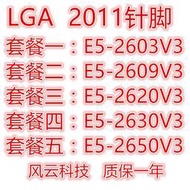 LGA 2011针脚
套餐一：E5-2603V3
套餐二：E5-2609V3
套餐三：E5-2620V3
套餐四：E5-2630V3
套餐五：E5-2650V3
风云科技 质保一年